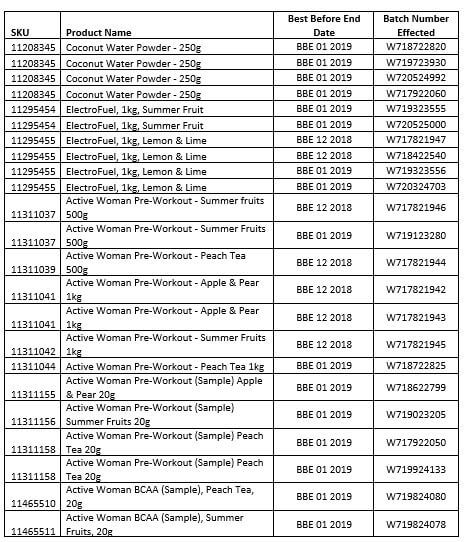 | SKU | Product Name | Best Before End Date | Batch Number Effected |
|---|---|---|---|
| 11208345 | Coconut Water Powder - 250g | BBE 01 2019 | W718722820 |
| 11208345 | Coconut Water Powder - 250g | BBE 01 2019 | W719723930 |
| 11208345 | Coconut Water Powder - 250g | BBE 01 2019 | W720524992 |
| 11208345 | Coconut Water Powder - 250g | BBE 01 2019 | W717922060 |
| 11295454 | ElectroFuel, 1kg, Summer Fruit | BBE 01 2019 | W719323555 |
| 11295454 | ElectroFuel, 1kg, Summer Fruit | BBE 01 2019 | W720525000 |
| 11295455 | ElectroFuel, 1kg, Lemon & Lime | BBE 12 2018 | W717821947 |
| 11295455 | ElectroFuel, 1kg, Lemon & Lime | BBE 12 2018 | W718422540 |
| 11295455 | ElectroFuel, 1kg, Lemon & Lime | BBE 01 2019 | W719323556 |
| 11295455 | ElectroFuel, 1kg, Lemon & Lime | BBE 01 2019 | W720324703 |
| 11311037 | Active Woman Pre-Workout - Summer fruits 500g | BBE 12 2018 | W717821946 |
| 11311037 | Active Woman Pre-Workout - Summer Fruits 500g | BBE 01 2019 | W719123280 |
| 11311039 | Active Woman Pre-Workout - Peach Tea 500g | BBE 12 2018 | W717821944 |
| 11311041 | Active Woman Pre-Workout - Apple & Pear 1kg | BBE 12 2018 | W717821942 |
| 11311041 | Active Woman Pre-Workout - Apple & Pear 1kg | BBE 12 2018 | W717821943 |
| 11311042 | Active Woman Pre-Workout - Summer Fruits 1kg | BBE 12 2018 | W717821945 |
| 11311044 | Active Woman Pre-Workout - Peach Tea 1kg | BBE 01 2019 | W718722825 |
| 11311155 | Active Woman Pre-Workout (Sample) Apple & Pear 20g | BBE 01 2019 | W718622799 |
| 11311156 | Active Woman Pre-Workout (Sample) Summer Fruits 20g | BBE 01 2019 | W719023205 |
| 11311158 | Active Woman Pre-Workout (Sample) Peach Tea 20g | BBE 01 2019 | W717922050 |
| 11311158 | Active Woman Pre-Workout (Sample) Peach Tea 20g | BBE 01 2019 | W719924133 |
| 11465510 | Active Woman BCAA (Sample), Peach Tea, 20g | BBE 01 2019 | W719824080 |
| 11465511 | Active Woman BCAA (Sample), Summer Fruits, 20g | BBE 01 2019 | W719824078 |